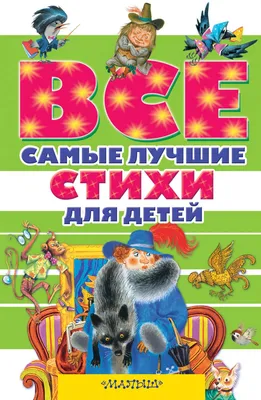 ВСЕ
САМЫЕ ЛУЧШИЕ
СТИХИ
ДЛЯ ДЕТЕЙ

«МАЛЫШ»